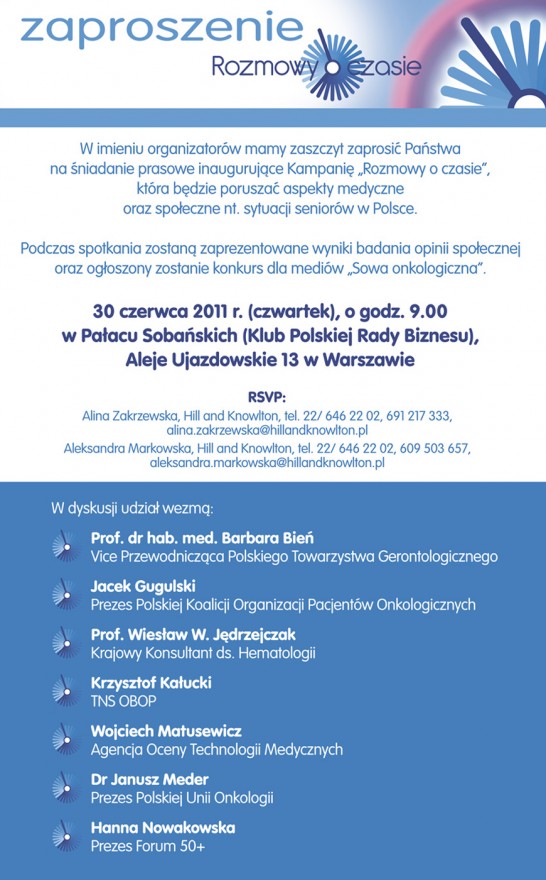 zaproszenie

Rozmowy o czasie

W imieniu organizatorów mamy zaszczyt zaprosić Państwa na śniadanie prasowe inaugurujące Kampanię „Rozmowy o czasie", która będzie poruszać aspekty medyczne oraz społeczne nt. sytuacji seniorów w Polsce.

Podczas spotkania zostaną zaprezentowane wyniki badania opinii społecznej oraz ogłoszony zostanie konkurs dla mediów „Sowa onkologiczna".

30 czerwca 2011 r. (czwartek), o godz. 9.00
w Pałacu Sobańskich (Klub Polskiej Rady Biznesu),
Aleje Ujazdowskie 13 w Warszawie

RSVP:
Alina Zakrzewska, Hill and Knowlton, tel. 22/ 646 22 02, 691 217 333, alina.zakrzewska@hillandknowlton.pl
Aleksandra Markowska, Hill and Knowlton, tel. 22/ 646 22 02, 609 503 657, aleksandra.markowska@hillandknowlton.pl

W dyskusji udział wezmą:

Prof. dr hab. med. Barbara Bień
Vice Przewodnicząca Polskiego Towarzystwa Gerontologicznego

Jacek Gugulski
Prezes Polskiej Koalicji Organizacji Pacjentów Onkologicznych

Prof. Wiesław W. Jędrzejczak
Krajowy Konsultant ds. Hematologii

Krzysztof Kałucki
TNS OBOP

Wojciech Matusewicz
Agencja Oceny Technologii Medycznych

Dr Janusz Meder
Prezes Polskiej Unii Onkologii

Hanna Nowakowska
Prezes Forum 50+